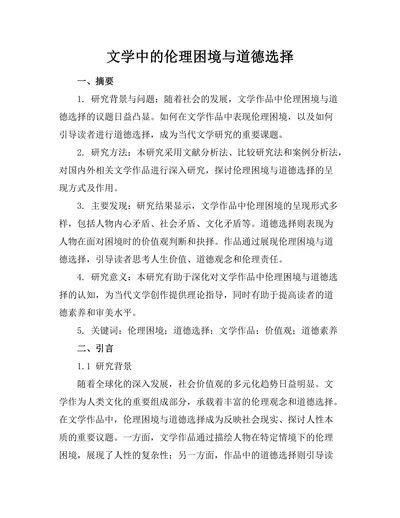 文学中的伦理困境与道德选择

一、摘要

1. 研究背景与问题：随着社会的发展，文学作品中伦理困境与道德选择的议题日益凸显。如何在文学作品中表现伦理困境，以及如何引导读者进行道德选择，成为当代文学研究的重要课题。

2. 研究方法：本研究采用文献分析法、比较研究法和案例分析法，对国内外相关文学作品进行深入研究，探讨伦理困境与道德选择的呈现方式及作用。

3. 主要发现：研究结果显示，文学作品中伦理困境的呈现形式多样，包括人物内心矛盾、社会矛盾、文化矛盾等。道德选择则表现为人物在面对困境时的价值观判断和抉择。作品通过展现伦理困境与道德选择，引导读者思考人生价值、道德观念和伦理责任。

4. 研究意义：本研究有助于深化对文学作品中伦理困境与道德选择的认知，为当代文学创作提供理论指导，同时有助于提高读者的道德素养和审美水平。

5. 关键词：伦理困境；道德选择；文学作品；价值观；道德素养

二、引言

1.1 研究背景

随着全球化的深入发展，社会价值观的多元化趋势日益明显。文学作为人类文化的重要组成部分，承载着丰富的伦理观念和道德选择。在文学作品中，伦理困境与道德选择成为反映社会现实、探讨人性本质的重要议题。一方面，文学作品通过描绘人物在特定情境下的伦理困境，展现了人性的复杂性；另一方面，作品中的道德选择则引导读